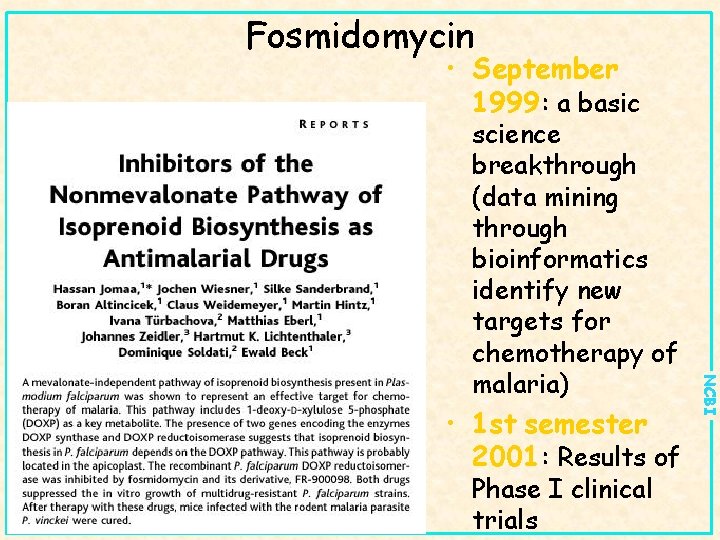 Fosmidomycin

REPORTS

Inhibitors of the Nonmevalonate Pathway of Isoprenoid Biosynthesis as Antimalarial Drugs

Hassan Jomaa,$^{1*}$ Jochen Wiesner,$^{1}$ Silke Sanderbrand,$^{1}$ Boran Altincicek,$^{1}$ Claus Weidemeyer,$^{1}$ Martin Hintz,$^{1}$ Ivana Türbachova,$^{2}$ Matthias Eberl,$^{1}$ Johannes Zeidler,$^{3}$ Hartmut K. Lichtenthaler,$^{3}$ Dominique Soldati,$^{2}$ Ewald Beck$^{1}$

A mevalonate-independent pathway of isoprenoid biosynthesis present in Plasmodium falciparum was shown to represent an effective target for chemotherapy of malaria. This pathway includes 1-deoxy-D-xylulose 5-phosphate (DOXP) as a key metabolite. The presence of two genes encoding the enzymes DOXP synthase and DOXP reductoisomerase suggests that isoprenoid biosynthesis in P. falciparum depends on the DOXP pathway. This pathway is probably located in the apicoplast. The recombinant P. falciparum DOXP reductoisomerase was inhibited by fosmidomycin and its derivative, FR-900098. Both drugs suppressed the in vitro growth of multidrug-resistant P. falciparum strains. After therapy with these drugs, mice infected with the rodent malaria parasite P. vinckei were cured.

• September 1999: a basic science breakthrough (data mining through bioinformatics identify new targets for chemotherapy of malaria)

• 1st semester 2001: Results of Phase I clinical trials

NCBI